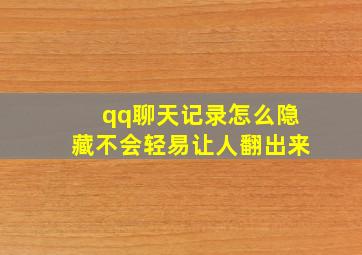 qq聊天记录怎么隐藏不会轻易让人翻出来